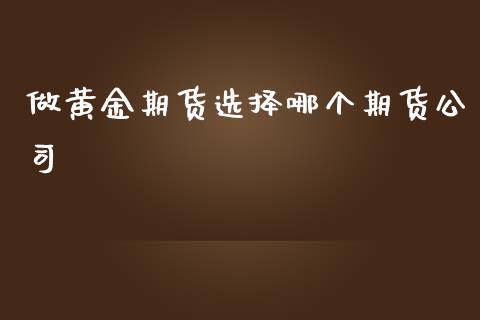 做黄金期货选择哪个期货公司